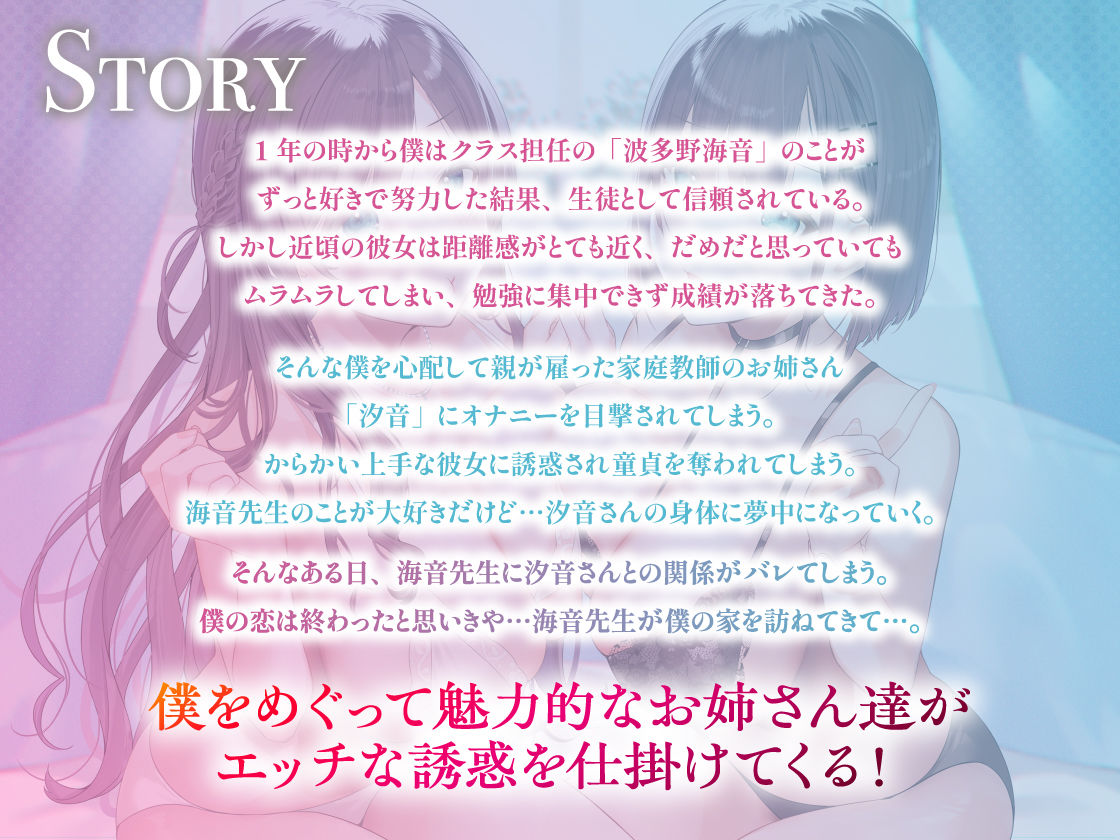 STORY

1年の時から僕はクラス担任の「波多野海音」のことがずっと好きで努力した結果、生徒として信頼されている。しかし近頃の彼女は距離感がとても近く、だめだと思っていてもムラムラしてしまい、勉強に集中できず成績が落ちてきた。

そんな僕を心配して親が雇った家庭教師のお姉さん「汐音」にオナニーを目撃されてしまう。からかい上手な彼女に誘惑され童貞を奪われてしまう。海音先生のことが大好きだけど…汐音さんの身体に夢中になっていく。

そんなある日、海音先生に汐音さんとの関係がバレてしまう。僕の恋は終わったと思いきや…海音先生が僕の家を訪ねてきて…。

僕をめぐって魅力的なお姉さん達がエッチな誘惑を仕掛けてくる！